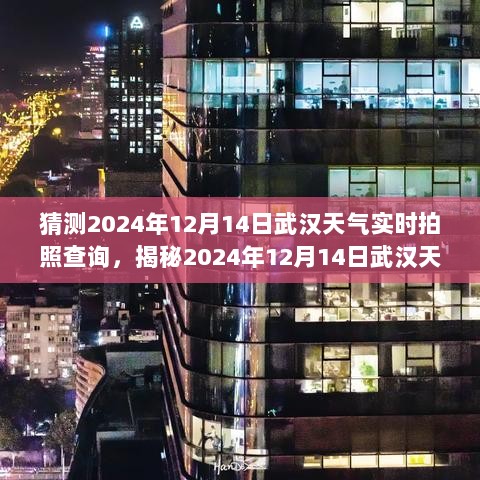 猜测2024年12月14日武汉天气实时拍照查询，揭秘2024年12月14日武汉天